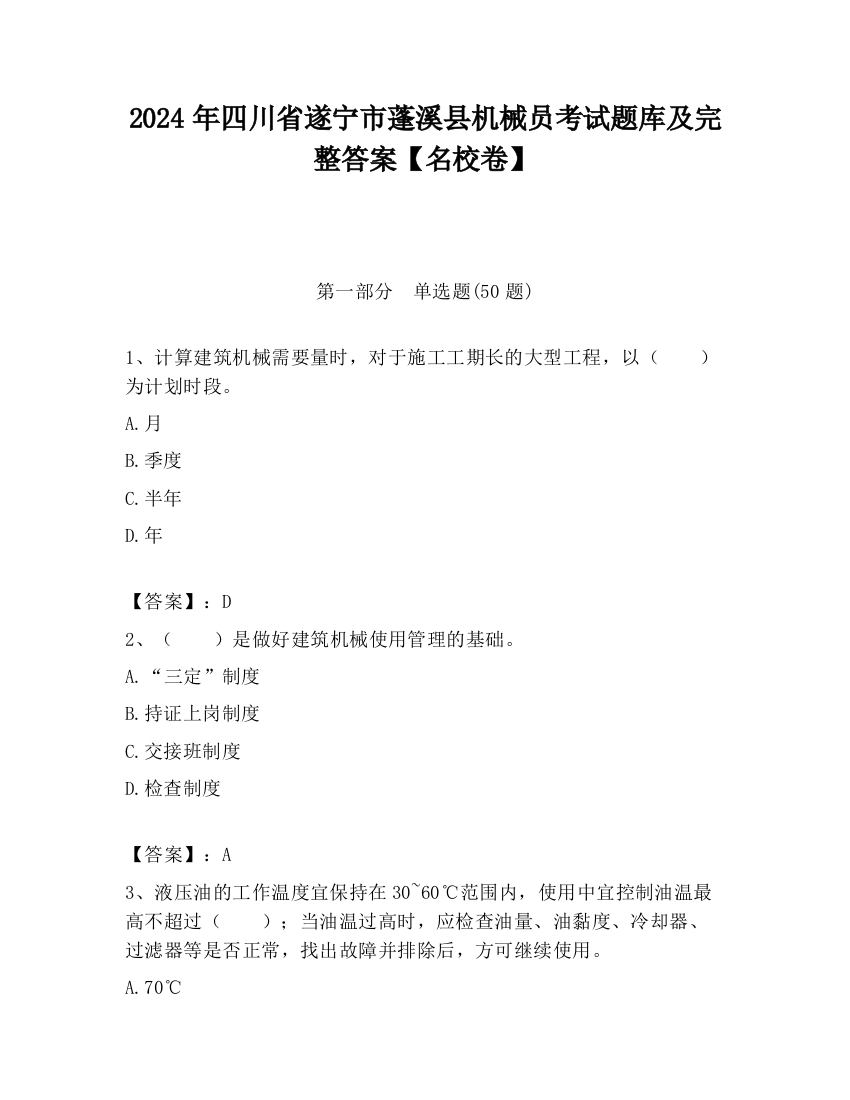 2024 年四川省遂宁市蓬溪县机械员考试题库及完整答案【名校卷】

第一部分　单选题(50 题)

1、计算建筑机械需要量时，对于施工工期长的大型工程，以（　　）为计划时段。

A.月

B.季度

C.半年

D.年

【答案】：D

2、（　　）是做好建筑机械使用管理的基础。

A.“三定”制度

B.持证上岗制度

C.交接班制度

D.检查制度

【答案】：A

3、液压油的工作温度宜保持在 30~60℃范围内，使用中宜控制油温最高不超过（　　）；当油温过高时，应检查油量、油黏度、冷却器、过滤器等是否正常，找出故障并排除后，方可继续使用。

A.70℃